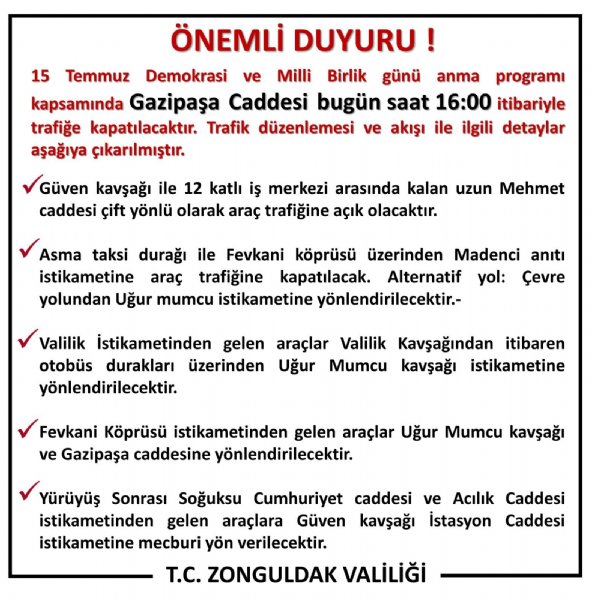 ÖNEMLİ DUYURU !

15 Temmuz Demokrasi ve Milli Birlik günü anma programı kapsamında Gazipaşa Caddesi bugün saat 16:00 itibariyle trafiğe kapatılacaktır. Trafik düzenlemesi ve akışı ile ilgili detaylar aşağıya çıkarılmıştır.

✓Güven kavşağı ile 12 katlı iş merkezi arasında kalan uzun Mehmet caddesi çift yönlü olarak araç trafiğine açık olacaktır.

✓Asma taksi durağı ile Fevkani köprüsü üzerinden Madenci anıtı istikametine araç trafiğine kapatılacak. Alternatif yol: Çevre yolundan Uğur mumcu istikametine yönlendirilecektir.-

✓Valilik İstikametinden gelen araçlar Valilik Kavşağından itibaren otobüs durakları üzerinden Uğur Mumcu kavşağı istikametine yönlendirilecektir.

✓Fevkani Köprüsü istikametinden gelen araçlar Uğur Mumcu kavşağı ve Gazipaşa caddesine yönlendirilecektir.

✓Yürüyüş Sonrası Soğuksu Cumhuriyet caddesi ve Acılık Caddesi istikametinden gelen araçlara Güven kavşağı İstasyon Caddesi istikametine mecburi yön verilecektir.

T.C. ZONGULDAK VALİLİĞİ